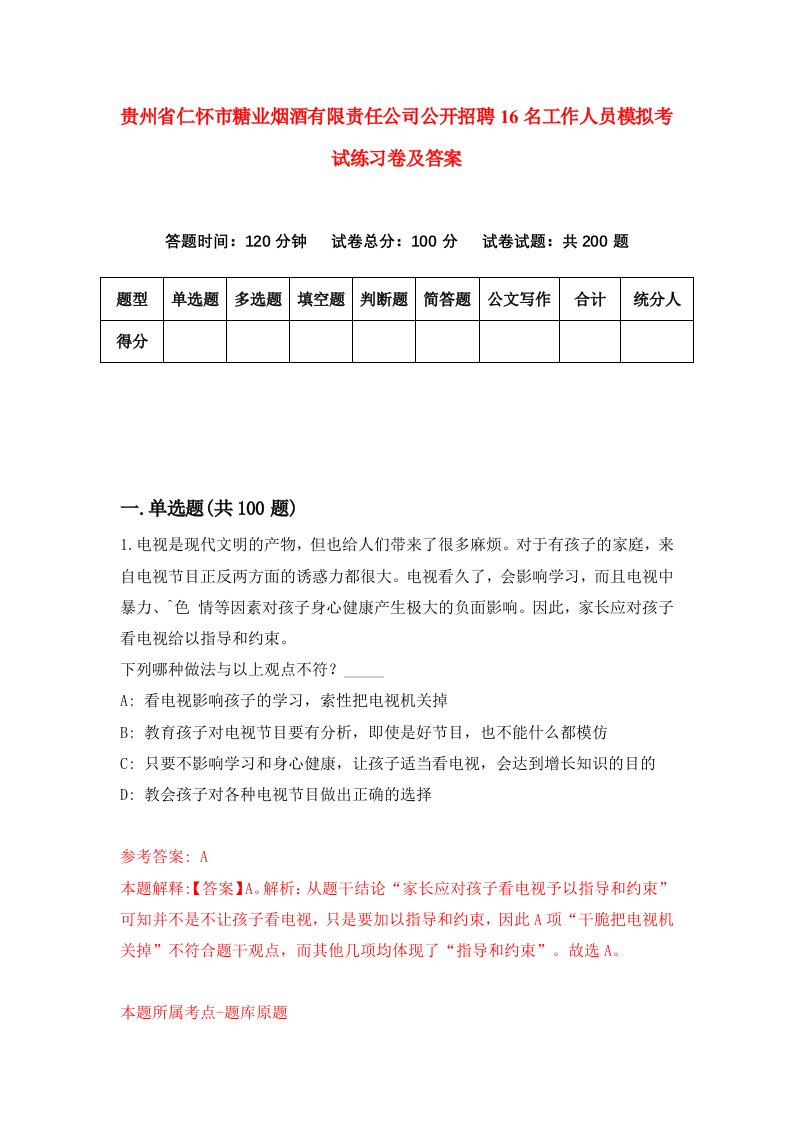 贵州省仁怀市糖业烟酒有限责任公司公开招聘16名工作人员模拟考试练习卷及答案

答题时间：120分钟　试卷总分：100分　试卷试题：共200题

| 题型 | 单选题 | 多选题 | 填空题 | 判断题 | 简答题 | 公文写作 | 合计 | 统分人 |
|---|---|---|---|---|---|---|---|---|
| 得分 | | | | | | | | |

一.单选题(共100题)

1.电视是现代文明的产物，但也给人们带来了很多麻烦。对于有孩子的家庭，来自电视节目正反两方面的诱惑力都很大。电视看久了，会影响学习，而且电视中暴力、^色 情等因素对孩子身心健康产生极大的负面影响。因此，家长应对孩子看电视给以指导和约束。
下列哪种做法与以上观点不符？_____
A: 看电视影响孩子的学习，索性把电视机关掉
B: 教育孩子对电视节目要有分析，即使是好节目，也不能什么都模仿
C: 只要不影响学习和身心健康，让孩子适当看电视，会达到增长知识的目的
D: 教会孩子对各种电视节目做出正确的选择

参考答案: A
本题解释:【答案】A。解析：从题干结论“家长应对孩子看电视予以指导和约束”可知并不是不让孩子看电视，只是要加以指导和约束，因此A项“干脆把电视机关掉”不符合题干观点，而其他几项均体现了“指导和约束”。故选A。

本题所属考点-题库原题